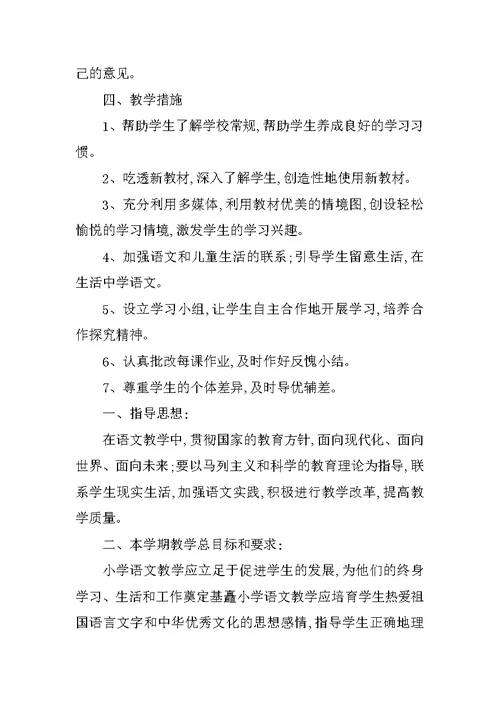 己的意见。

四、教学措施

1、帮助学生了解学校常规,帮助学生养成良好的学习习惯。

2、吃透新教材,深入了解学生,创造性地使用新教材。

3、充分利用多媒体,利用教材优美的情境图,创设轻松愉悦的学习情境,激发学生的学习兴趣。

4、加强语文和儿童生活的联系;引导学生留意生活,在生活中学语文。

5、设立学习小组,让学生自主合作地开展学习,培养合作探究精神。

6、认真批改每课作业,及时作好反愧小结。

7、尊重学生的个体差异,及时导优辅差。

一、指导思想:

在语文教学中,贯彻国家的教育方针,面向现代化、面向世界、面向未来;要以马列主义和科学的教育理论为指导,联系学生现实生活,加强语文实践,积极进行教学改革,提高教学质量。

二、本学期教学总目标和要求:

小学语文教学应立足于促进学生的发展,为他们的终身学习、生活和工作奠定基矗小学语文教学应培育学生热爱祖国语言文字和中华优秀文化的思想感情,指导学生正确地理